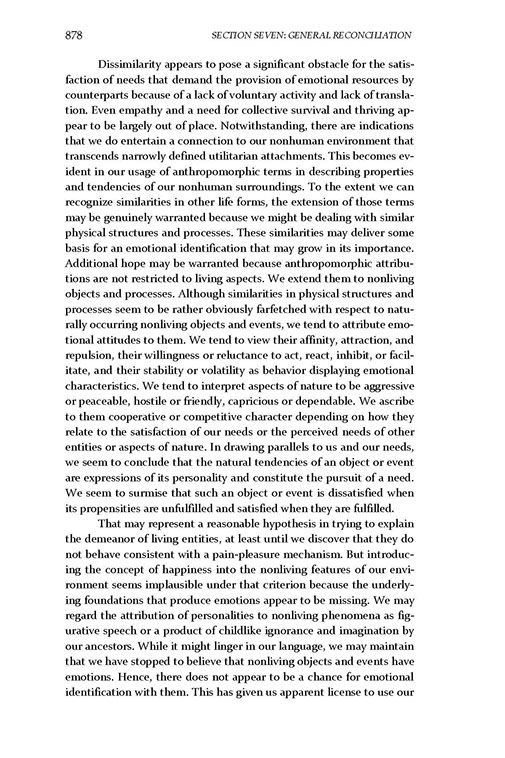 878 SECTION SEVEN: GENERAL RECONCILIATION

Dissimilarity appears to pose a significant obstacle for the satisfaction of needs that demand the provision of emotional resources by counterparts because of a lack of voluntary activity and lack of translation. Even empathy and a need for collective survival and thriving appear to be largely out of place. Notwithstanding, there are indications that we do entertain a connection to our nonhuman environment that transcends narrowly defined utilitarian attachments. This becomes evident in our usage of anthropomorphic terms in describing properties and tendencies of our nonhuman surroundings. To the extent we can recognize similarities in other life forms, the extension of those terms may be genuinely warranted because we might be dealing with similar physical structures and processes. These similarities may deliver some basis for an emotional identification that may grow in its importance. Additional hope may be warranted because anthropomorphic attributions are not restricted to living aspects. We extend them to nonliving objects and processes. Although similarities in physical structures and processes seem to be rather obviously farfetched with respect to naturally occurring nonliving objects and events, we tend to attribute emotional attitudes to them. We tend to view their affinity, attraction, and repulsion, their willingness or reluctance to act, react, inhibit, or facilitate, and their stability or volatility as behavior displaying emotional characteristics. We tend to interpret aspects of nature to be aggressive or peaceable, hostile or friendly, capricious or dependable. We ascribe to them cooperative or competitive character depending on how they relate to the satisfaction of our needs or the perceived needs of other entities or aspects of nature. In drawing parallels to us and our needs, we seem to conclude that the natural tendencies of an object or event are expressions of its personality and constitute the pursuit of a need. We seem to surmise that such an object or event is dissatisfied when its propensities are unfulfilled and satisfied when they are fulfilled.

That may represent a reasonable hypothesis in trying to explain the demeanor of living entities, at least until we discover that they do not behave consistent with a pain-pleasure mechanism. But introducing the concept of happiness into the nonliving features of our environment seems implausible under that criterion because the underlying foundations that produce emotions appear to be missing. We may regard the attribution of personalities to nonliving phenomena as figurative speech or a product of childlike ignorance and imagination by our ancestors. While it might linger in our language, we may maintain that we have stopped to believe that nonliving objects and events have emotions. Hence, there does not appear to be a chance for emotional identification with them. This has given us apparent license to use our